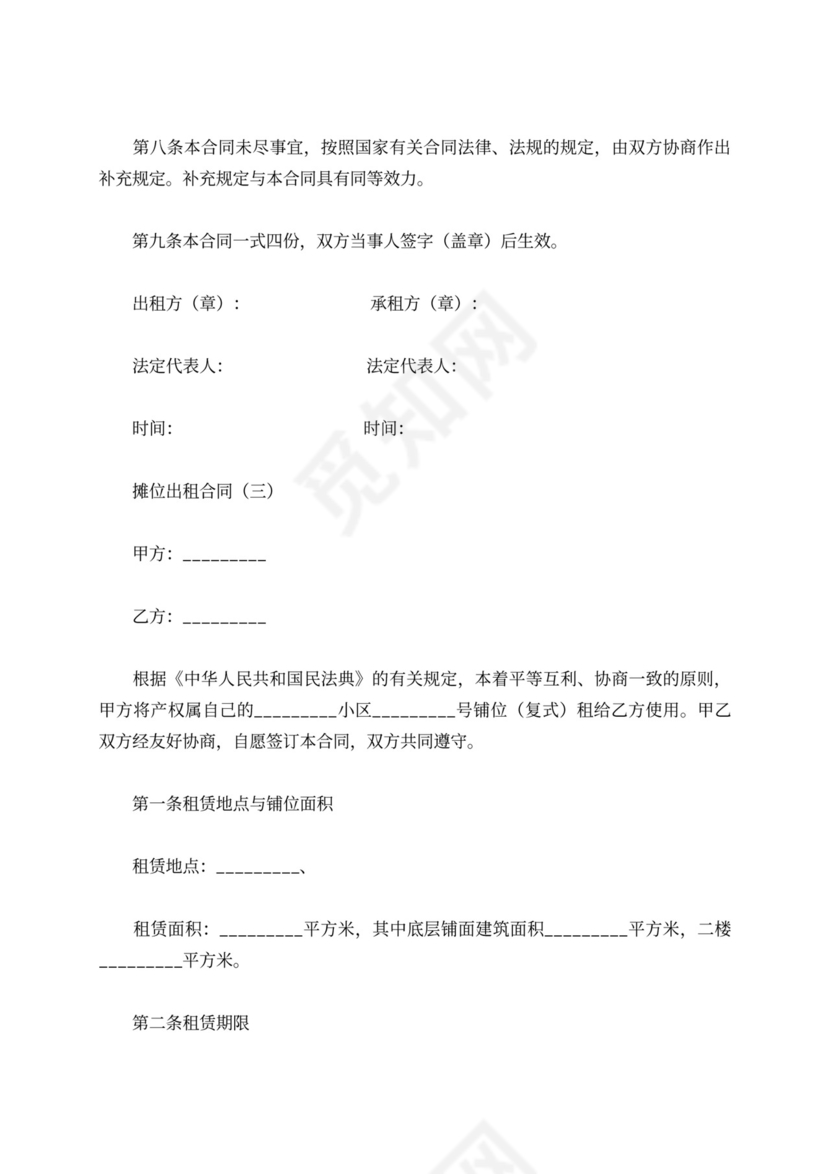 第八条本合同未尽事宜，按照国家有关合同法律、法规的规定，由双方协商作出补充规定。补充规定与本合同具有同等效力。

第九条本合同一式四份，双方当事人签字（盖章）后生效。

出租方（章）：

承租方（章）：

法定代表人:

法定代表人:

时间:

时间:

摊位出租合同（三）

甲方：_________

乙方：_________

根据《中华人民共和国民法典》的有关规定，本着平等互利、协商一致的原则，甲方将产权属自己的_________小区_________号铺位（复式）租给乙方使用。甲乙双方经友好协商，自愿签订本合同，双方共同遵守。

第一条租赁地点与铺位面积

租赁地点：_________、

租赁面积：_________平方米，其中底层铺面建筑面积_________平方米，二楼_________平方米。

第二条租赁期限

觅知网